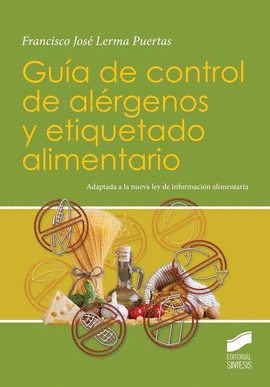 Francisco José Lerma Puertas

Guía de control de alérgenos y etiquetado alimentario

Adaptada a la nueva ley de información alimentaria

EDITORIAL SINTESIS